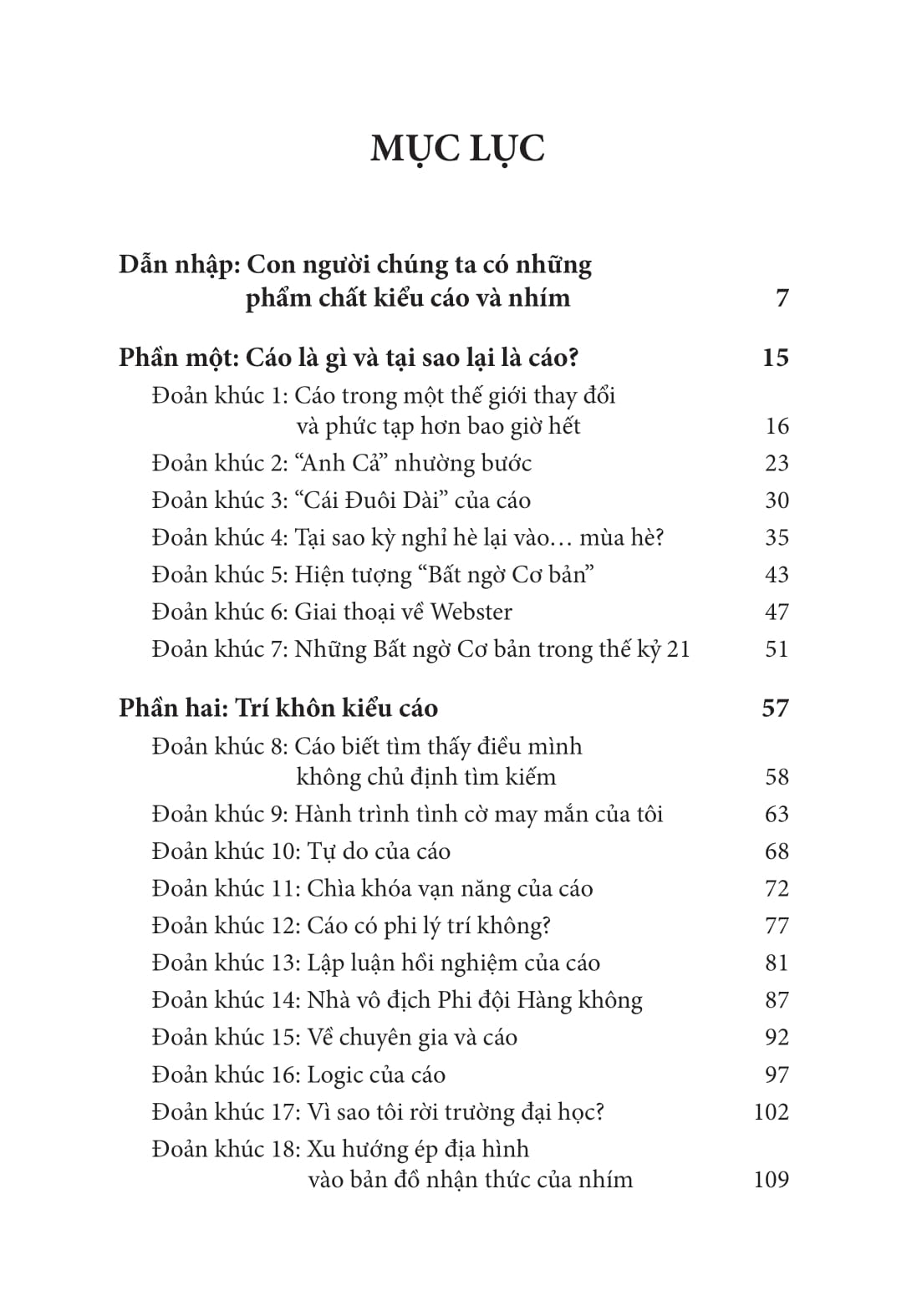 MỤC LỤC

Dẫn nhập: Con người chúng ta có những phẩm chất kiểu cáo và nhím 7

Phần một: Cáo là gì và tại sao lại là cáo? 15
Đoản khúc 1: Cáo trong một thế giới thay đổi và phức tạp hơn bao giờ hết 16
Đoản khúc 2: “Anh Cả” nhường bước 23
Đoản khúc 3: “Cái Đuôi Dài” của cáo 30
Đoản khúc 4: Tại sao kỳ nghỉ hè lại vào… mùa hè? 35
Đoản khúc 5: Hiện tượng “Bất ngờ Cơ bản” 43
Đoản khúc 6: Giai thoại về Webster 47
Đoản khúc 7: Những Bất ngờ Cơ bản trong thế kỷ 21 51

Phần hai: Trí khôn kiểu cáo 57
Đoản khúc 8: Cáo biết tìm thấy điều mình không chủ định tìm kiếm 58
Đoản khúc 9: Hành trình tình cờ may mắn của tôi 63
Đoản khúc 10: Tự do của cáo 68
Đoản khúc 11: Chìa khóa vạn năng của cáo 72
Đoản khúc 12: Cáo có phi lý trí không? 77
Đoản khúc 13: Lập luận hồi nghiệm của cáo 81
Đoản khúc 14: Nhà vô địch Phi đội Hàng không 87
Đoản khúc 15: Về chuyên gia và cáo 92
Đoản khúc 16: Logic của cáo 97
Đoản khúc 17: Vì sao tôi rời trường đại học? 102
Đoản khúc 18: Xu hướng ép địa hình vào bản đồ nhận thức của nhím 109